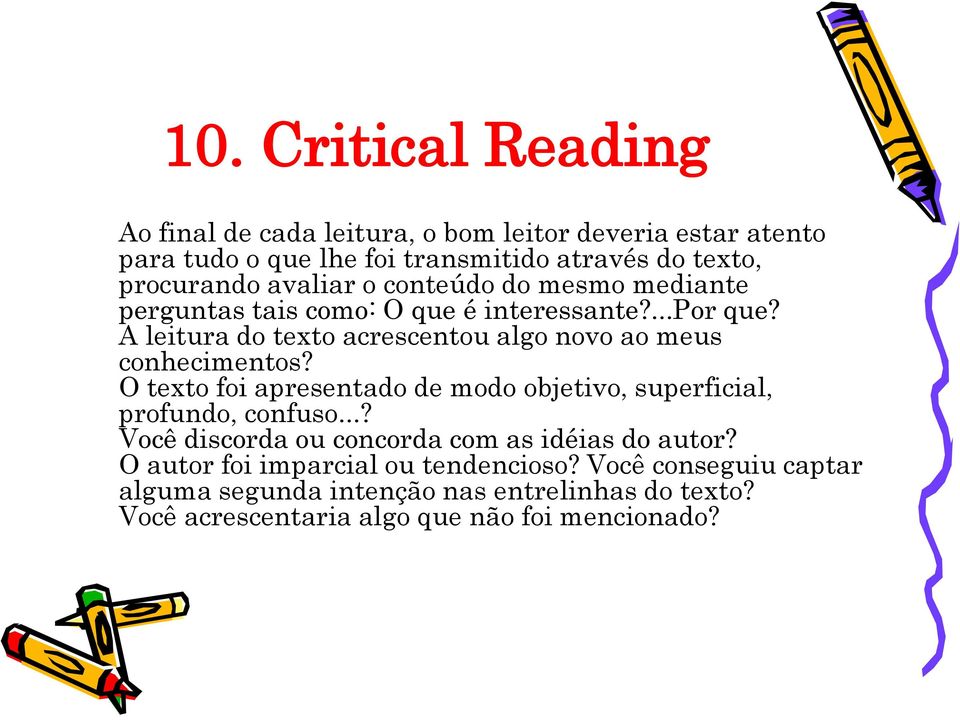 10. Critical Reading

Ao final de cada leitura, o bom leitor deveria estar atento para tudo o que lhe foi transmitido através do texto, procurando avaliar o conteúdo do mesmo mediante perguntas tais como: O que é interessante?...Por que?
A leitura do texto acrescentou algo novo ao meus conhecimentos?
O texto foi apresentado de modo objetivo, superficial, profundo, confuso...?
Você discorda ou concorda com as idéias do autor?
O autor foi imparcial ou tendencioso? Você conseguiu captar alguma segunda intenção nas entrelinhas do texto?
Você acrescentaria algo que não foi mencionado?